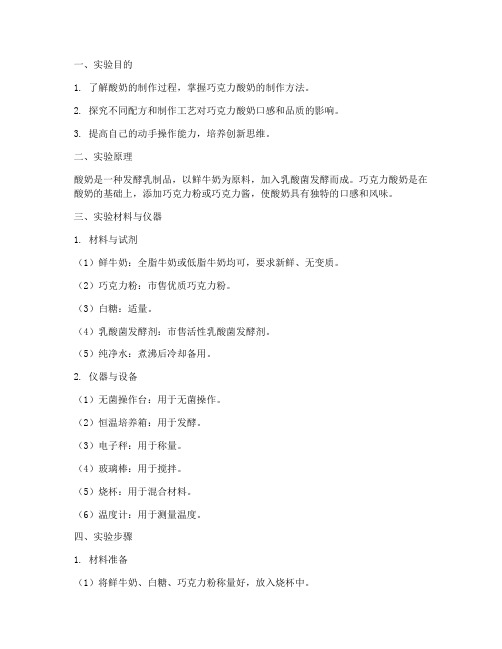 一、实验目的

1. 了解酸奶的制作过程，掌握巧克力酸奶的制作方法。

2. 探究不同配方和制作工艺对巧克力酸奶口感和品质的影响。

3. 提高自己的动手操作能力，培养创新思维。

二、实验原理

酸奶是一种发酵乳制品，以鲜牛奶为原料，加入乳酸菌发酵而成。巧克力酸奶是在酸奶的基础上，添加巧克力粉或巧克力酱，使酸奶具有独特的口感和风味。

三、实验材料与仪器

1. 材料与试剂

（1）鲜牛奶：全脂牛奶或低脂牛奶均可，要求新鲜、无变质。

（2）巧克力粉：市售优质巧克力粉。

（3）白糖：适量。

（4）乳酸菌发酵剂：市售活性乳酸菌发酵剂。

（5）纯净水：煮沸后冷却备用。

2. 仪器与设备

（1）无菌操作台：用于无菌操作。

（2）恒温培养箱：用于发酵。

（3）电子秤：用于称量。

（4）玻璃棒：用于搅拌。

（5）烧杯：用于混合材料。

（6）温度计：用于测量温度。

四、实验步骤

1. 材料准备

（1）将鲜牛奶、白糖、巧克力粉称量好，放入烧杯中。